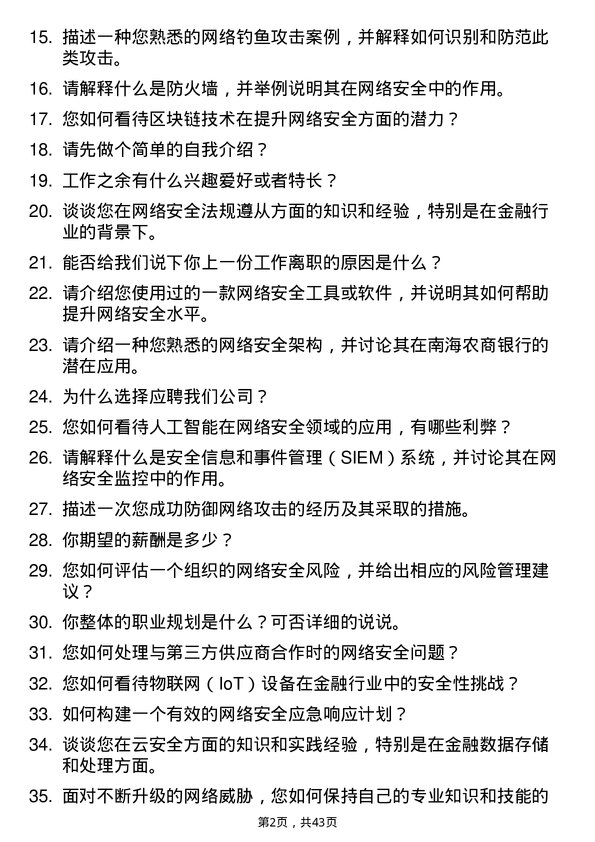 15. 描述一种您熟悉的网络钓鱼攻击案例，并解释如何识别和防范此类攻击。

16. 请解释什么是防火墙，并举例说明其在网络安全中的作用。

17. 您如何看待区块链技术在提升网络安全方面的潜力？

18. 请先做个简单的自我介绍？

19. 工作之余有什么兴趣爱好或者特长？

20. 谈谈您在网络安全法规遵从方面的知识和经验，特别是在金融行业的背景下。

21. 能否给我们说下你上一份工作离职的原因是什么？

22. 请介绍您使用过的一款网络安全工具或软件，并说明其如何帮助提升网络安全水平。

23. 请介绍一种您熟悉的网络安全架构，并讨论其在南海农商银行的潜在应用。

24. 为什么选择应聘我们公司？

25. 您如何看待人工智能在网络安全领域的应用，有哪些利弊？

26. 请解释什么是安全信息和事件管理（SIEM）系统，并讨论其在网络安全监控中的作用。

27. 描述一次您成功防御网络攻击的经历及其采取的措施。

28. 你期望的薪酬是多少？

29. 您如何评估一个组织的网络安全风险，并给出相应的风险管理建议？

30. 你整体的职业规划是什么？可否详细的说说。

31. 您如何处理与第三方供应商合作时的网络安全问题？

32. 您如何看待物联网（IoT）设备在金融行业中的安全性挑战？

33. 如何构建一个有效的网络安全应急响应计划？

34. 谈谈您在云安全方面的知识和实践经验，特别是在金融数据存储和处理方面。

35. 面对不断升级的网络威胁，您如何保持自己的专业知识和技能的

第2页，共43页